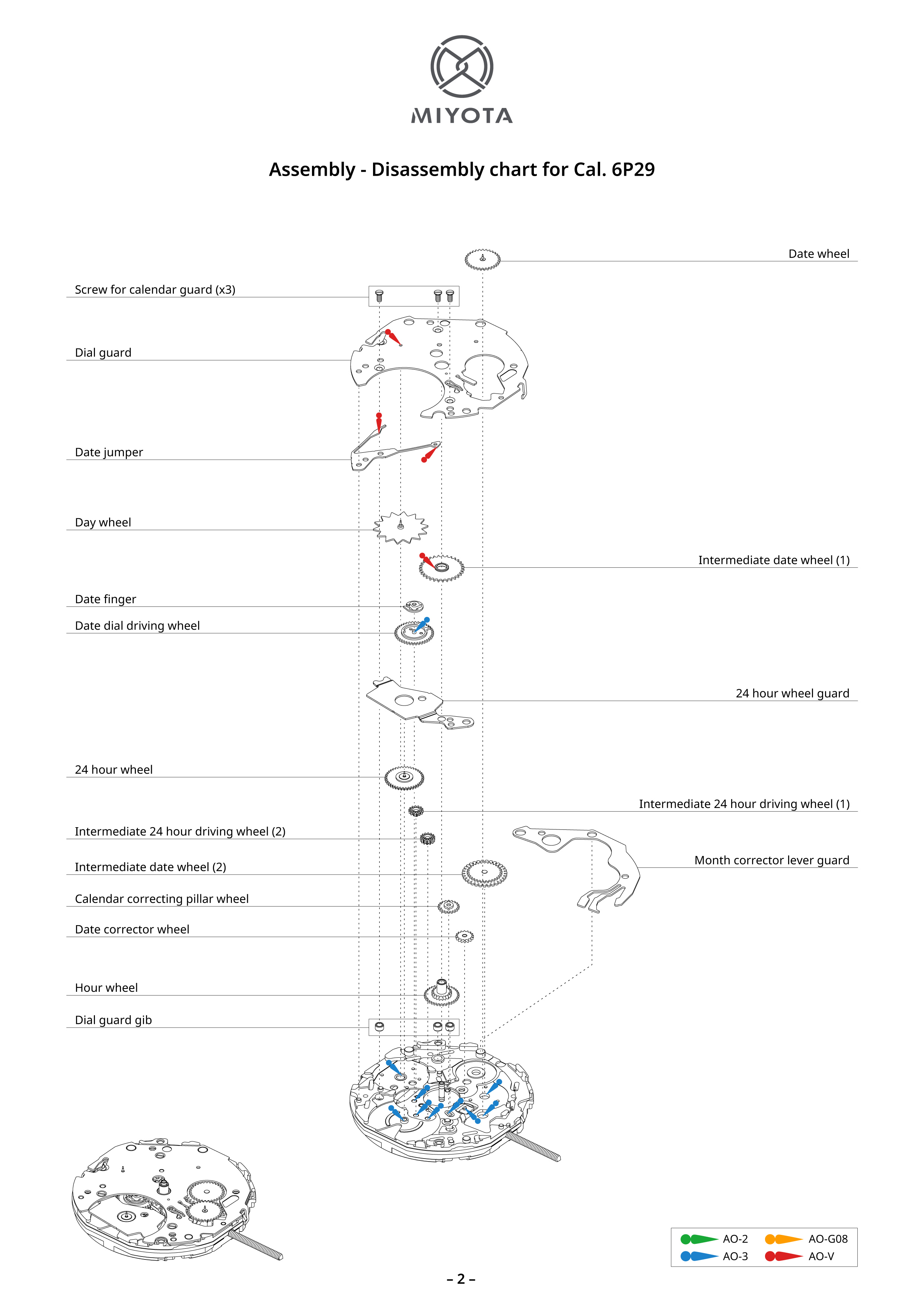 MIYOTA

Assembly - Disassembly chart for Cal. 6P29

Date wheel

Screw for calendar guard (x3)

Dial guard

Date jumper

Day wheel

Intermediate date wheel (1)

Date finger

Date dial driving wheel

24 hour wheel guard

24 hour wheel

Intermediate 24 hour driving wheel (1)

Intermediate 24 hour driving wheel (2)

Month corrector lever guard

Intermediate date wheel (2)

Calendar correcting pillar wheel

Date corrector wheel

Hour wheel

Dial guard gib

AO-2
AO-G08
AO-3
AO-V

– 2 –